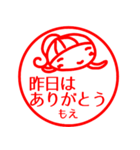 昨日は
ありがとう
もえ